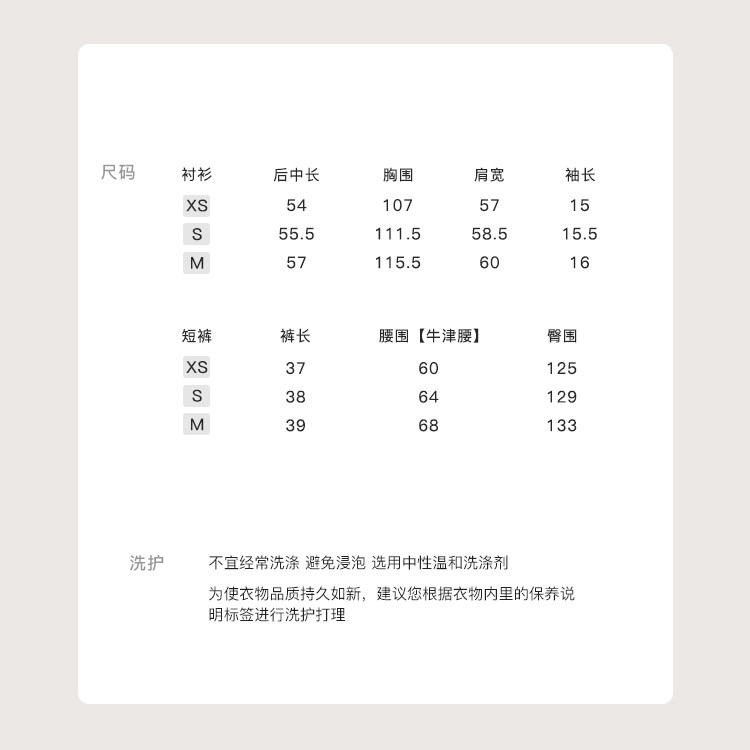 尺码

| 衬衫 | 后中长 | 胸围 | 肩宽 | 袖长 |
|---|---|---|---|---|
| XS | 54 | 107 | 57 | 15 |
| S | 55.5 | 111.5 | 58.5 | 15.5 |
| M | 57 | 115.5 | 60 | 16 |

| 短裤 | 裤长 | 腰围【牛津腰】 | 臀围 |
|---|---|---|---|
| XS | 37 | 60 | 125 |
| S | 38 | 64 | 129 |
| M | 39 | 68 | 133 |

洗护

不宜经常洗涤 避免浸泡 选用中性温和洗涤剂

为使衣物品质持久如新，建议您根据衣物内里的保养说明标签进行洗护打理